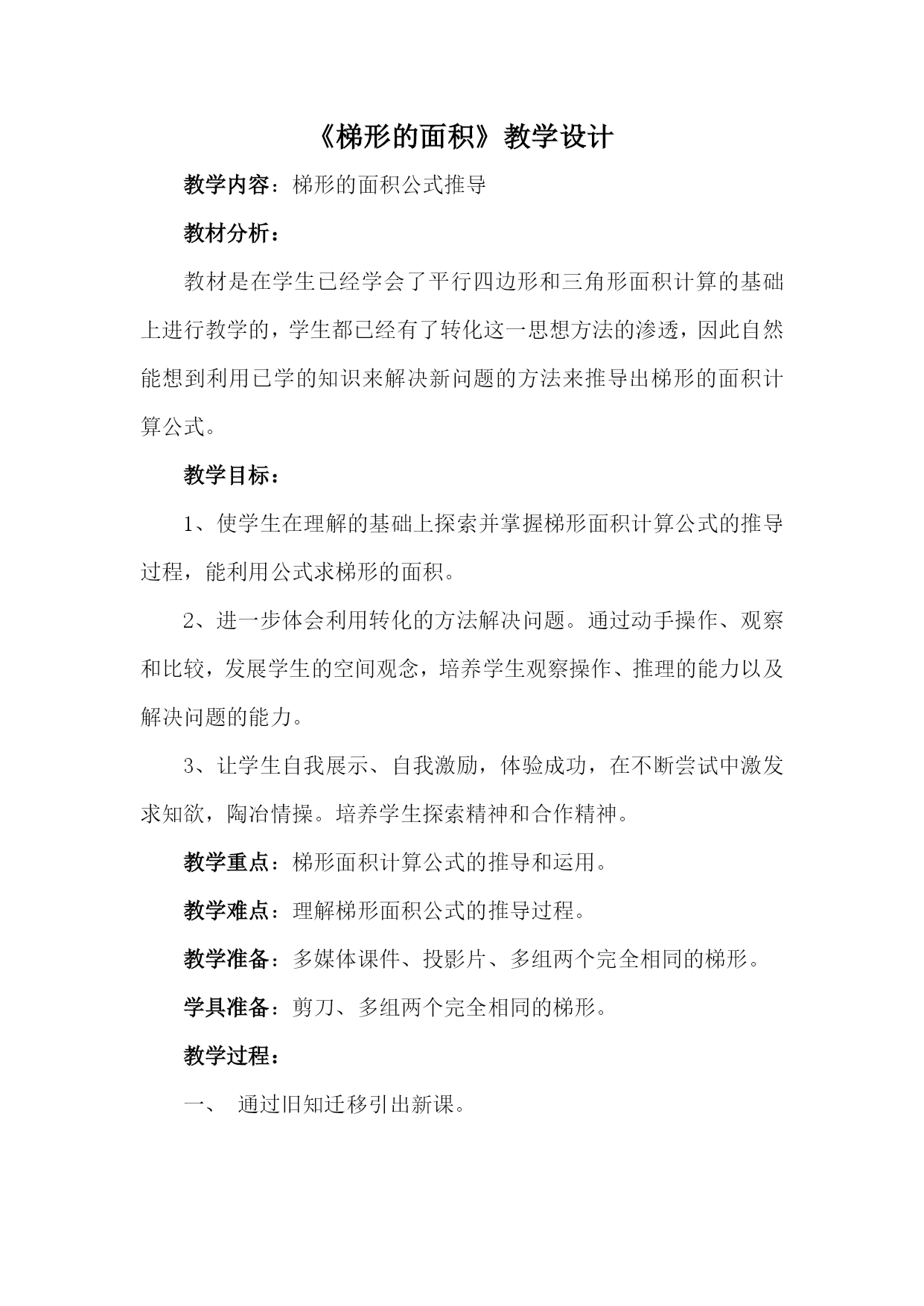 《梯形的面积》教学设计

教学内容：梯形的面积公式推导

教材分析：

教材是在学生已经学会了平行四边形和三角形面积计算的基础上进行教学的，学生都已经有了转化这一思想方法的渗透，因此自然能想到利用已学的知识来解决新问题的方法来推导出梯形的面积计算公式。

教学目标：

1、使学生在理解的基础上探索并掌握梯形面积计算公式的推导过程，能利用公式求梯形的面积。

2、进一步体会利用转化的方法解决问题。通过动手操作、观察和比较，发展学生的空间观念，培养学生观察操作、推理的能力以及解决问题的能力。

3、让学生自我展示、自我激励，体验成功，在不断尝试中激发求知欲，陶冶情操。培养学生探索精神和合作精神。

教学重点：梯形面积计算公式的推导和运用。

教学难点：理解梯形面积公式的推导过程。

教学准备：多媒体课件、投影片、多组两个完全相同的梯形。

学具准备：剪刀、多组两个完全相同的梯形。

教学过程：

一、 通过旧知迁移引出新课。